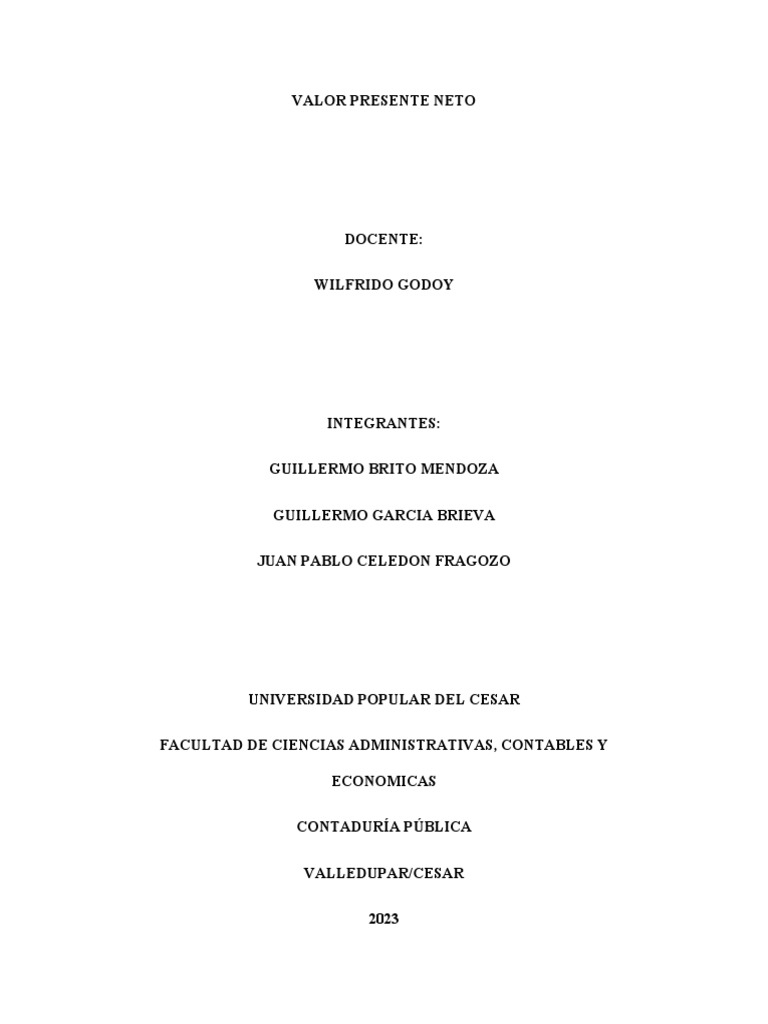 VALOR PRESENTE NETO

DOCENTE:

WILFRIDO GODOY

INTEGRANTES:

GUILLERMO BRITO MENDOZA

GUILLERMO GARCIA BRIEVA

JUAN PABLO CELEDON FRAGOZO

UNIVERSIDAD POPULAR DEL CESAR

FACULTAD DE CIENCIAS ADMINISTRATIVAS, CONTABLES Y ECONOMICAS

CONTADURÍA PÚBLICA

VALLEDUPAR/CESAR

2023